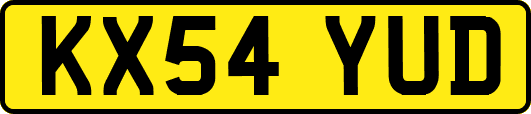 KX54 YUD